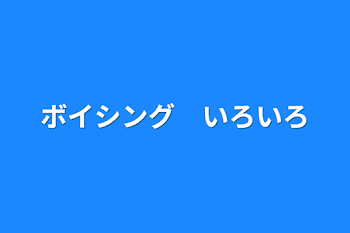 ボイシング　いろいろ